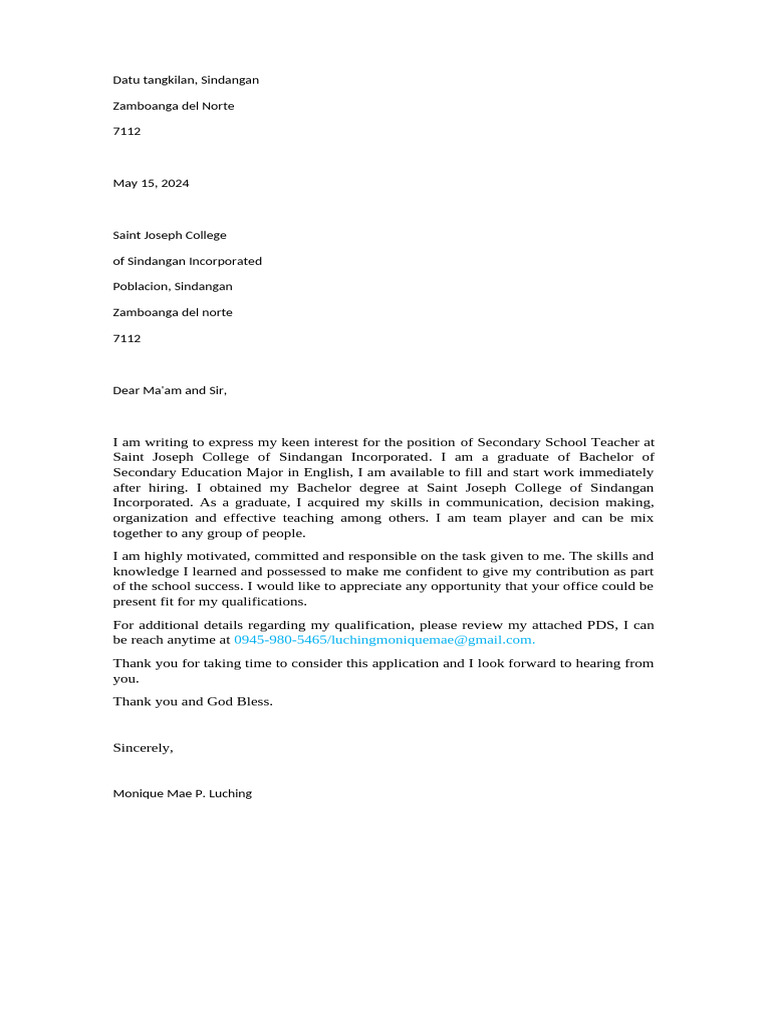 Datu tangkilan, Sindangan

Zamboanga del Norte

7112

May 15, 2024

Saint Joseph College

of Sindangan Incorporated

Poblacion, Sindangan

Zamboanga del norte

7112

Dear Ma'am and Sir,

I am writing to express my keen interest for the position of Secondary School Teacher at Saint Joseph College of Sindangan Incorporated. I am a graduate of Bachelor of Secondary Education Major in English, I am available to fill and start work immediately after hiring. I obtained my Bachelor degree at Saint Joseph College of Sindangan Incorporated. As a graduate, I acquired my skills in communication, decision making, organization and effective teaching among others. I am team player and can be mix together to any group of people.

I am highly motivated, committed and responsible on the task given to me. The skills and knowledge I learned and possessed to make me confident to give my contribution as part of the school success. I would like to appreciate any opportunity that your office could be present fit for my qualifications.

For additional details regarding my qualification, please review my attached PDS, I can be reach anytime at 0945-980-5465/luchingmoniquemae@gmail.com.

Thank you for taking time to consider this application and I look forward to hearing from you.

Thank you and God Bless.

Sincerely,

Monique Mae P. Luching